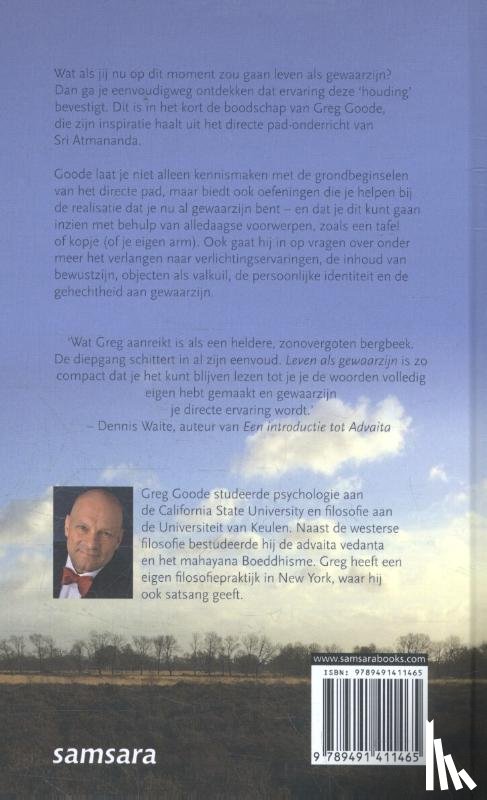 Wat als jij nu op dit moment zou gaan leven als gewaarzijn? Dan ga je eenvoudigweg ontdekken dat ervaring deze 'houding' bevestigt. Dit is in het kort de boodschap van Greg Goode, die zijn inspiratie haalt uit het directe pad-onderricht van Sri Atmananda.

Goode laat je niet alleen kennismaken met de grondbeginselen van het directe pad, maar biedt ook oefeningen die je helpen bij de realisatie dat je nu al gewaarzijn bent – en dat je dit kunt gaan inzien met behulp van alledaagse voorwerpen, zoals een tafel of kopje (of je eigen arm). Ook gaat hij in op vragen over onder meer het verlangen naar verlichtingservaringen, de inhoud van bewustzijn, objecten als valkuil, de persoonlijke identiteit en de gehechtheid aan gewaarzijn.

'Wat Greg aanreikt is als een heldere, zonovergoten bergbeek. De diepgang schittert in al zijn eenvoud. Leven als gewaarzijn is zo compact dat je het kunt blijven lezen tot je de woorden volledig eigen hebt gemaakt en gewaarzijn je directe ervaring wordt.'
– Dennis Waite, auteur van Een introductie tot Advaita

Greg Goode studeerde psychologie aan de California State University en filosofie aan de Universiteit van Keulen. Naast de westerse filosofie bestudeerde hij de advaita vedanta en het mahayana Boeddhisme. Greg heeft een eigen filosofiepraktijk in New York, waar hij ook satsang geeft.

www.samsarabooks.com
ISBN: 9789491411465
9 789491 411465

samsara